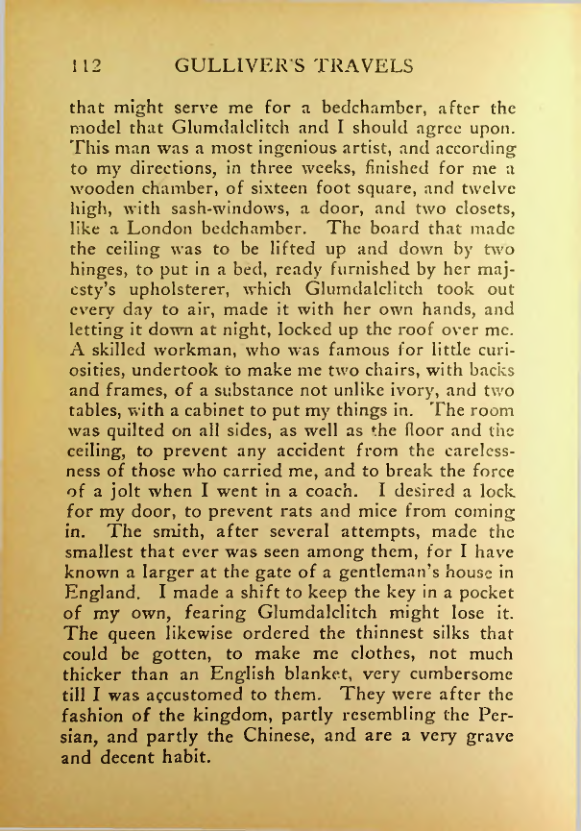 112 GULLIVER'S TRAVELS

that might serve me for a bedchamber, after the model that Glumdalclitch and I should agree upon. This man was a most ingenious artist, and according to my directions, in three weeks, finished for me a wooden chamber, of sixteen foot square, and twelve high, with sash-windows, a door, and two closets, like a London bedchamber. The board that made the ceiling was to be lifted up and down by two hinges, to put in a bed, ready furnished by her majesty's upholsterer, which Glumdalclitch took out every day to air, made it with her own hands, and letting it down at night, locked up the roof over me. A skilled workman, who was famous for little curiosities, undertook to make me two chairs, with backs and frames, of a substance not unlike ivory, and two tables, with a cabinet to put my things in. The room was quilted on all sides, as well as the floor and the ceiling, to prevent any accident from the carelessness of those who carried me, and to break the force of a jolt when I went in a coach. I desired a lock for my door, to prevent rats and mice from coming in. The smith, after several attempts, made the smallest that ever was seen among them, for I have known a larger at the gate of a gentleman's house in England. I made a shift to keep the key in a pocket of my own, fearing Glumdalclitch might lose it. The queen likewise ordered the thinnest silks that could be gotten, to make me clothes, not much thicker than an English blanket, very cumbersome till I was accustomed to them. They were after the fashion of the kingdom, partly resembling the Persian, and partly the Chinese, and are a very grave and decent habit.